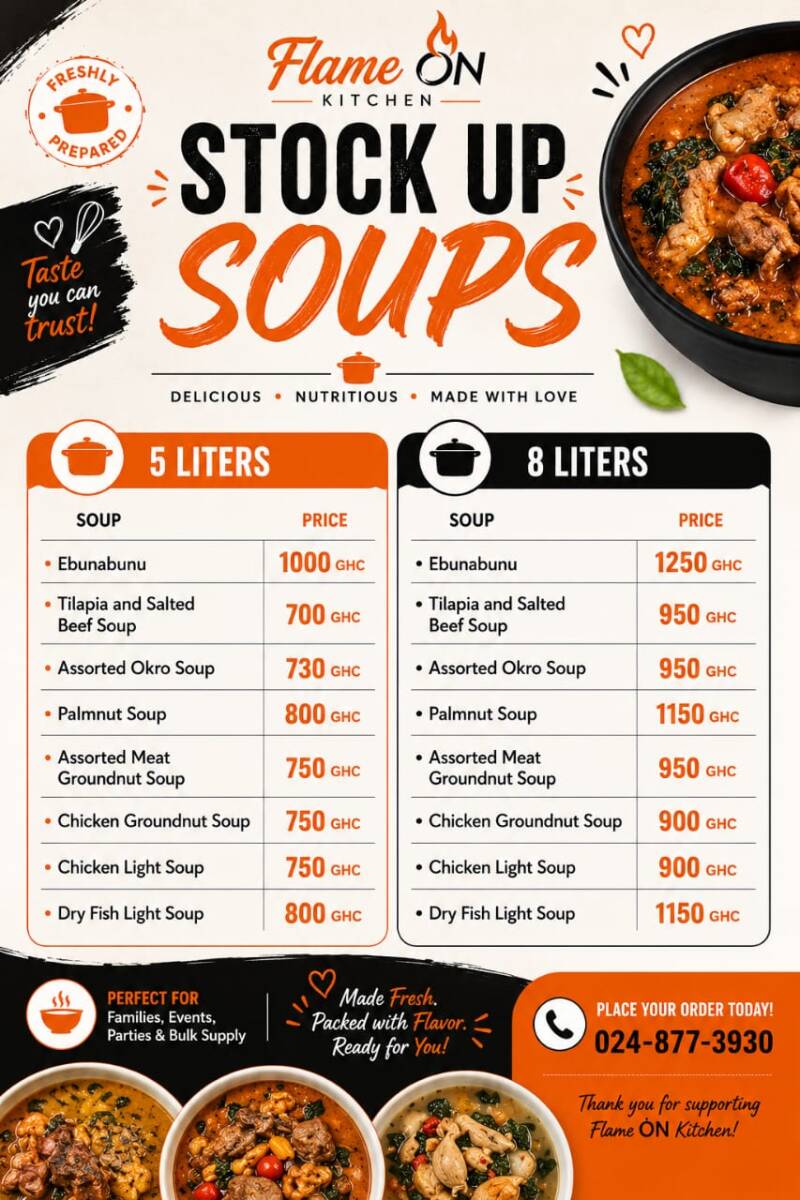 FRESHLY PREPARED

Flame ON
KITCHEN

STOCK UP
SOUPS

Taste you can trust!

DELICIOUS • NUTRITIOUS • MADE WITH LOVE

5 LITERS

| SOUP | PRICE |
|---|---|
| • Ebunabunu | 1000 GHC |
| • Tilapia and Salted Beef Soup | 700 GHC |
| • Assorted Okro Soup | 730 GHC |
| • Palmnut Soup | 800 GHC |
| • Assorted Meat Groundnut Soup | 750 GHC |
| • Chicken Groundnut Soup | 750 GHC |
| • Chicken Light Soup | 750 GHC |
| • Dry Fish Light Soup | 800 GHC |

8 LITERS

| SOUP | PRICE |
|---|---|
| • Ebunabunu | 1250 GHC |
| • Tilapia and Salted Beef Soup | 950 GHC |
| • Assorted Okro Soup | 950 GHC |
| • Palmnut Soup | 1150 GHC |
| • Assorted Meat Groundnut Soup | 950 GHC |
| • Chicken Groundnut Soup | 900 GHC |
| • Chicken Light Soup | 900 GHC |
| • Dry Fish Light Soup | 1150 GHC |

PERFECT FOR
Families, Events, Parties & Bulk Supply

Made Fresh. Packed with Flavor. Ready for You!

PLACE YOUR ORDER TODAY!
024-877-3930

Thank you for supporting Flame ON Kitchen!